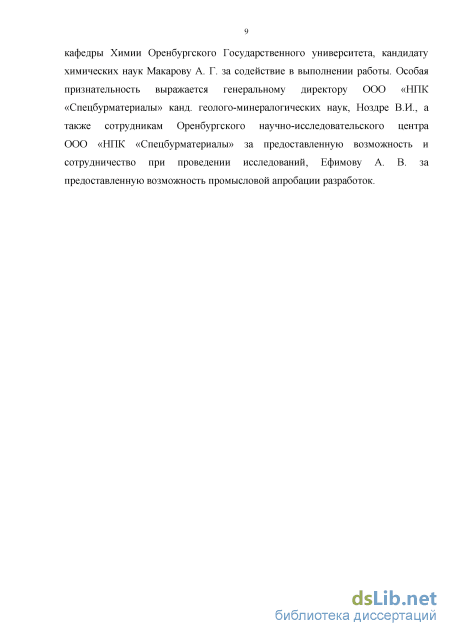 9

кафедры Химии Оренбургского Государственного университета, кандидату химических наук Макарову А. Г. за содействие в выполнении работы. Особая признательность выражается генеральному директору ООО «НПК «Спецбурматериалы» канд. геолого-минералогических наук, Ноздре В.И., а также сотрудникам Оренбургского научно-исследовательского центра ООО «НПК «Спецбурматериалы» за предоставленную возможность и сотрудничество при проведении исследований, Ефимову А. В. за предоставленную возможность промысловой апробации разработок.

dsLib.net
библиотека диссертаций